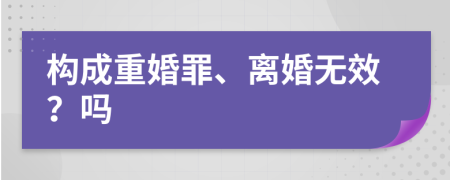 构成重婚罪、离婚无效？吗